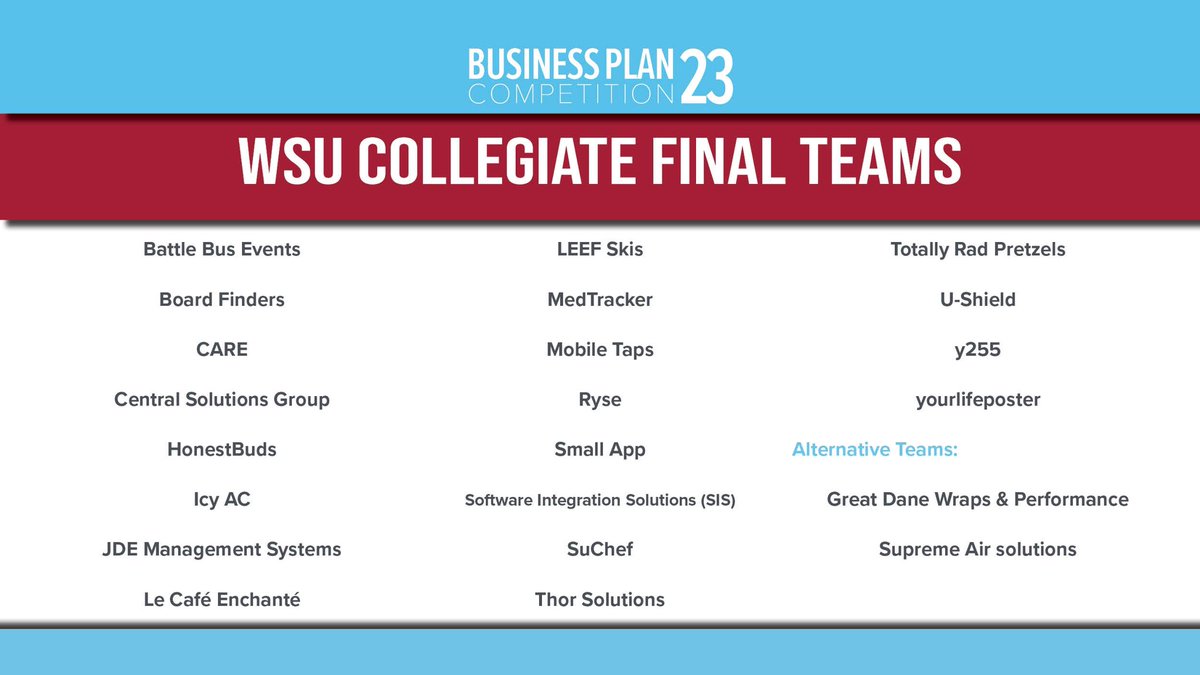 BUSINESS PLAN COMPETITION 23

WSU COLLEGIATE FINAL TEAMS

Battle Bus Events

Board Finders

CARE

Central Solutions Group

HonestBuds

Icy AC

JDE Management Systems

Le Café Enchanté

LEEF Skis

MedTracker

Mobile Taps

Ryse

Small App

Software Integration Solutions (SIS)

SuChef

Thor Solutions

Totally Rad Pretzels

U-Shield

y255

yourlifeposter

Alternative Teams:

Great Dane Wraps & Performance

Supreme Air solutions